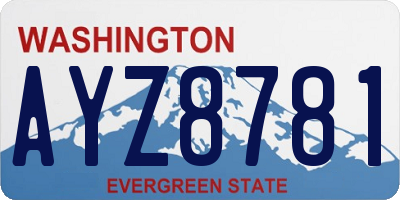 WASHINGTON

AYZ8781

EVERGREEN STATE